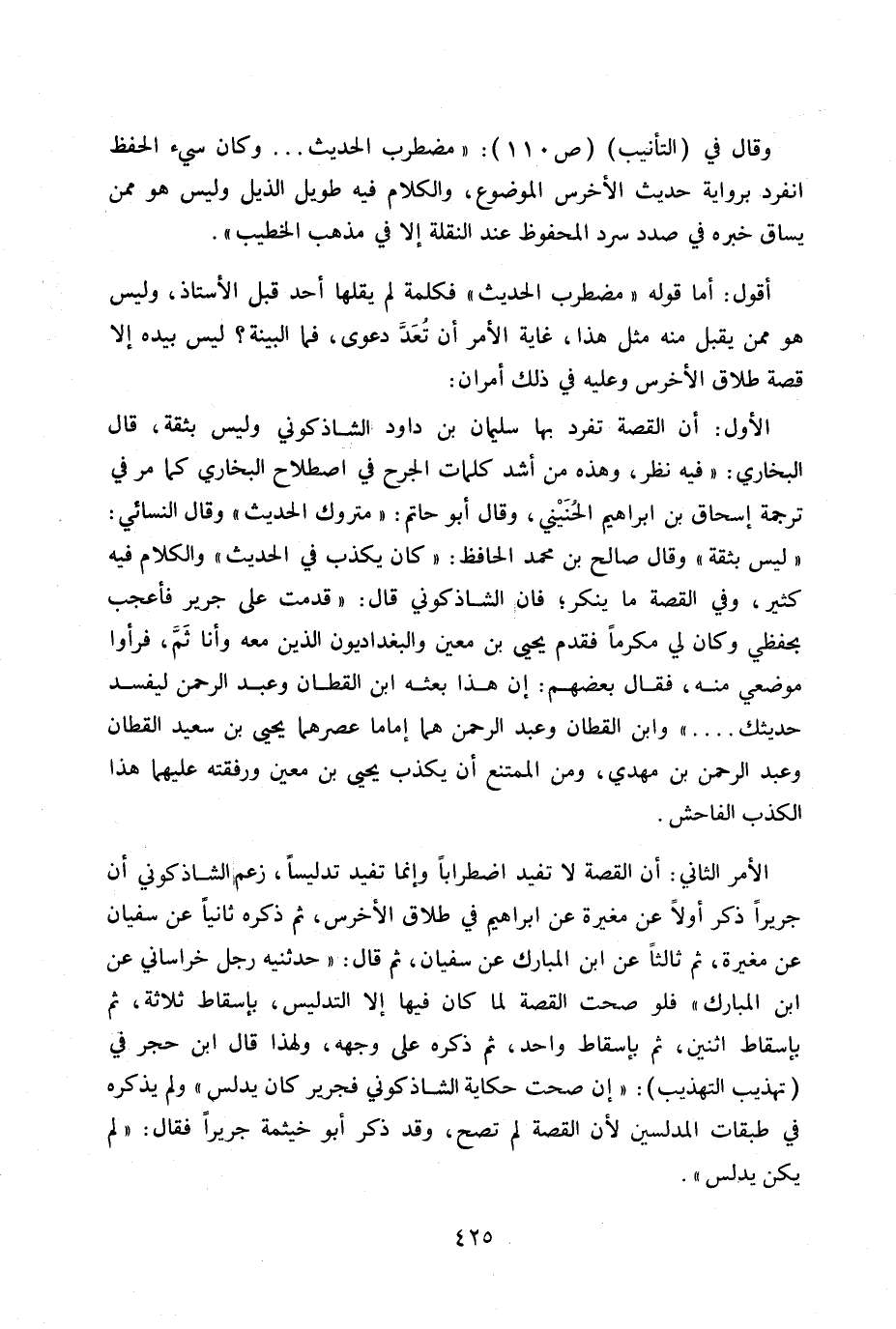 وقال في (التأنيب) (ص ١١٠): «مضطرب الحديث... وكان سيء الحفظ انفرد برواية حديث الأخرس الموضوع، والكلام فيه طويل الذيل وليس هو ممن يساق خبره في صدد سرد المحفوظ عند النقلة إلا في مذهب الخطيب».

أقول: أما قوله «مضطرب الحديث» فكلمة لم يقلها أحد قبل الأستاذ، وليس هو ممن يقبل منه مثل هذا، غاية الأمر أن تُعَدَّ دعوى، فما البينة؟ ليس بيده إلا قصة طلاق الأخرس وعليه في ذلك أمران:

الأول: أن القصة تفرد بها سليمان بن داود الشاذكوني وليس بثقة، قال البخاري: «فيه نظر، وهذه من أشد كلمات الجرح في اصطلاح البخاري كما مر في ترجمة إسحاق بن ابراهيم الحُنَيْني، وقال أبو حاتم: «متروك الحديث» وقال النسائي: «ليس بثقة» وقال صالح بن محمد الحافظ: «كان يكذب في الحديث» والكلام فيه كثير، وفي القصة ما ينكر؛ فان الشاذكوني قال: «قدمت على جرير فأعجب بحفظي وكان لي مكرماً فقدم يحيى بن معين والبغداديون الذين معه وأنا ثَمَّ، فرأوا موضعي منه، فقال بعضهم: إن هذا بعثه ابن القطان وعبد الرحمن ليفسد حديثك....» وابن القطان وعبد الرحمن هما إماما عصرهما يحيى بن سعيد القطان وعبد الرحمن بن مهدي، ومن الممتنع أن يكذب يحيى بن معين ورفقته عليهما هذا الكذب الفاحش.

الأمر الثاني: أن القصة لا تفيد اضطراباً وإنما تفيد تدليساً، زعم الشاذكوني أن جريراً ذكر أولاً عن مغيرة عن ابراهيم في طلاق الأخرس، ثم ذكره ثانياً عن سفيان عن مغيرة، ثم ثالثاً عن ابن المبارك عن سفيان، ثم قال: «حدثنيه رجل خراساني عن ابن المبارك» فلو صحت القصة لما كان فيها إلا التدليس، بإسقاط ثلاثة، ثم بإسقاط اثنين، ثم بإسقاط واحد، ثم ذكره على وجهه، ولهذا قال ابن حجر في (تهذيب التهذيب): «إن صحت حكاية الشاذكوني فجرير كان يدلس» ولم يذكره في طبقات المدلسين لأن القصة لم تصح، وقد ذكر أبو خيثمة جريراً فقال: «لم يكن يدلس».

٤٢٥